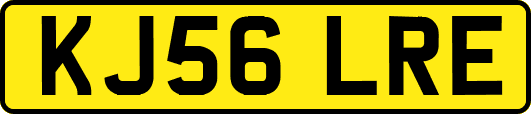 KJ56 LRE